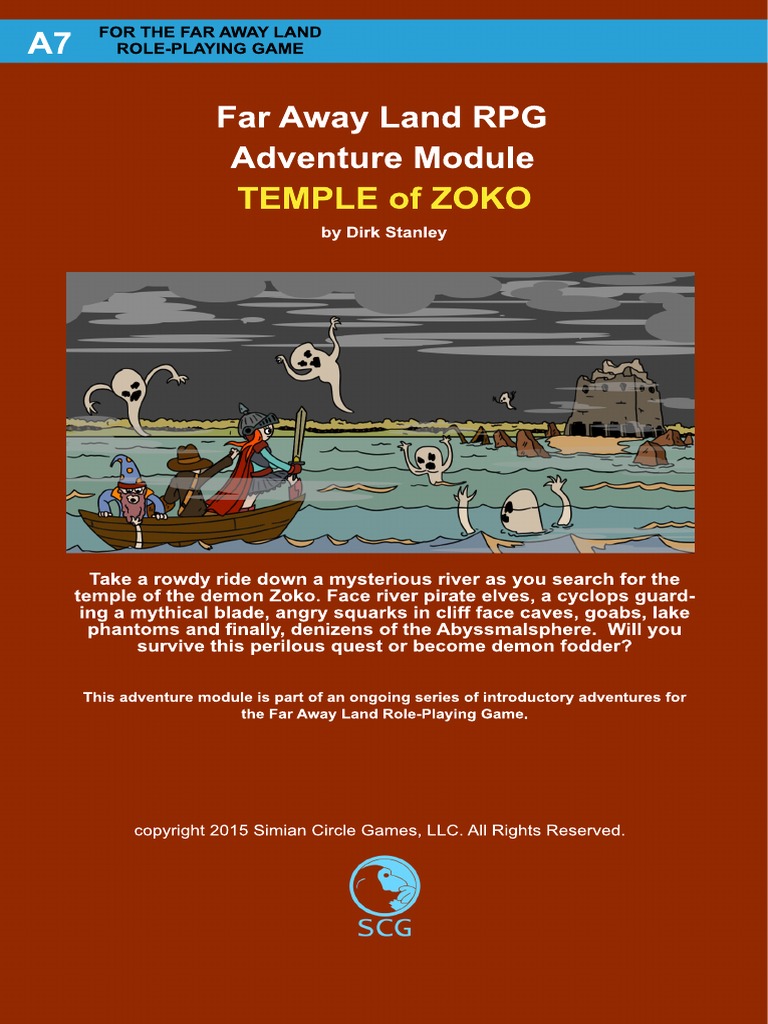 A7 FOR THE FAR AWAY LAND ROLE-PLAYING GAME

Far Away Land RPG
Adventure Module
TEMPLE of ZOKO
by Dirk Stanley

Take a rowdy ride down a mysterious river as you search for the temple of the demon Zoko. Face river pirate elves, a cyclops guarding a mythical blade, angry squarks in cliff face caves, goabs, lake phantoms and finally, denizens of the Abyssmalsphere. Will you survive this perilous quest or become demon fodder?

This adventure module is part of an ongoing series of introductory adventures for the Far Away Land Role-Playing Game.

copyright 2015 Simian Circle Games, LLC. All Rights Reserved.

SCG